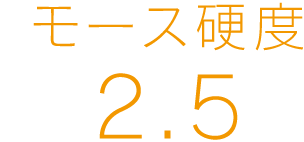 モース硬度
2.5